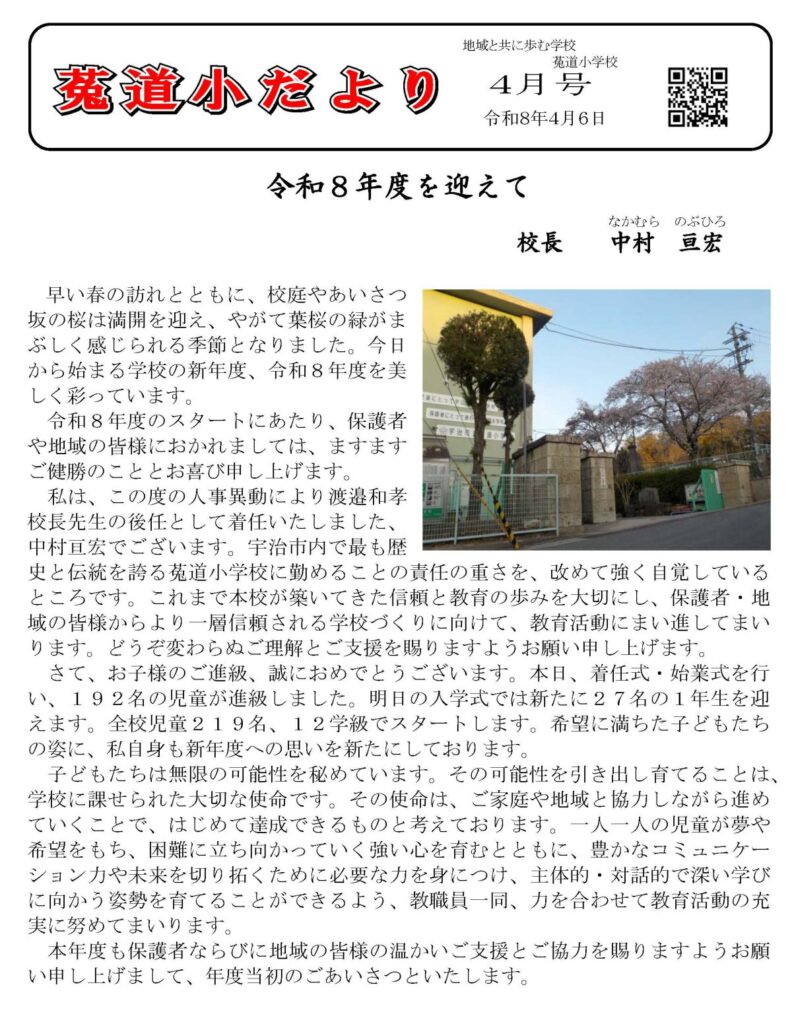 菟道小だより

地域と共に歩む学校
菟道小学校

4月号
令和8年4月6日

令和８年度を迎えて

なかむら　のぶひろ
校長　中村　亘宏

早い春の訪れとともに、校庭やあいさつ坂の桜は満開を迎え、やがて葉桜の緑がまぶしく感じられる季節となりました。今日から始まる学校の新年度、令和８年度を美しく彩っています。

令和８年度のスタートにあたり、保護者や地域の皆様におかれましては、ますますご健勝のこととお喜び申し上げます。

私は、この度の人事異動により渡邉和孝校長先生の後任として着任いたしました、中村亘宏でございます。宇治市内で最も歴史と伝統を誇る菟道小学校に勤めることの責任の重さを、改めて強く自覚しているところです。これまで本校が築いてきた信頼と教育の歩みを大切にし、保護者・地域の皆様からより一層信頼される学校づくりに向けて、教育活動にまい進してまいります。どうぞ変わらぬご理解とご支援を賜りますようお願い申し上げます。

さて、お子様のご進級、誠におめでとうございます。本日、着任式・始業式を行い、１９２名の児童が進級しました。明日の入学式では新たに２７名の１年生を迎えます。全校児童２１９名、１２学級でスタートします。希望に満ちた子どもたちの姿に、私自身も新年度への思いを新たにしております。

子どもたちは無限の可能性を秘めています。その可能性を引き出し育てることは、学校に課せられた大切な使命です。その使命は、ご家庭や地域と協力しながら進めていくことで、はじめて達成できるものと考えております。一人一人の児童が夢や希望をもち、困難に立ち向かっていく強い心を育むとともに、豊かなコミュニケーション力や未来を切り拓くために必要な力を身につけ、主体的・対話的で深い学びに向かう姿勢を育てることができるよう、教職員一同、力を合わせて教育活動の充実に努めてまいります。

本年度も保護者ならびに地域の皆様の温かいご支援とご協力を賜りますようお願い申し上げまして、年度当初のごあいさつといたします。